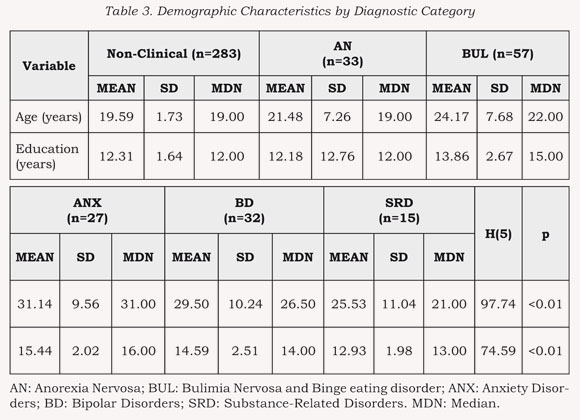 Table 3. Demographic Characteristics by Diagnostic Category

| Variable | Non-Clinical (n=283) | | | AN (n=33) | | | BUL (n=57) | | |
|---|---|---|---|---|---|---|---|---|---|
| | MEAN | SD | MDN | MEAN | SD | MDN | MEAN | SD | MDN |
| Age (years) | 19.59 | 1.73 | 19.00 | 21.48 | 7.26 | 19.00 | 24.17 | 7.68 | 22.00 |
| Education (years) | 12.31 | 1.64 | 12.00 | 12.18 | 12.76 | 12.00 | 13.86 | 2.67 | 15.00 |

| ANX (n=27) | | | BD (n=32) | | | SRD (n=15) | | | H(5) | p |
|---|---|---|---|---|---|---|---|---|---|---|
| MEAN | SD | MDN | MEAN | SD | MDN | MEAN | SD | MDN | | |
| 31.14 | 9.56 | 31.00 | 29.50 | 10.24 | 26.50 | 25.53 | 11.04 | 21.00 | 97.74 | <0.01 |
| 15.44 | 2.02 | 16.00 | 14.59 | 2.51 | 14.00 | 12.93 | 1.98 | 13.00 | 74.59 | <0.01 |

AN: Anorexia Nervosa; BUL: Bulimia Nervosa and Binge eating disorder; ANX: Anxiety Disorders; BD: Bipolar Disorders; SRD: Substance-Related Disorders. MDN: Median.